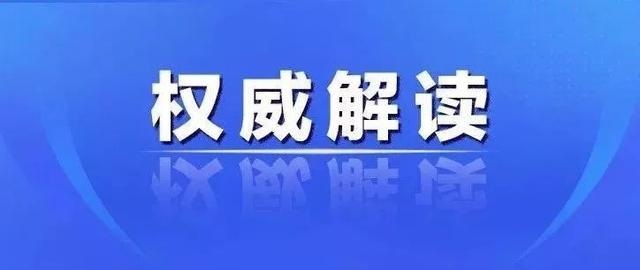 权威解读